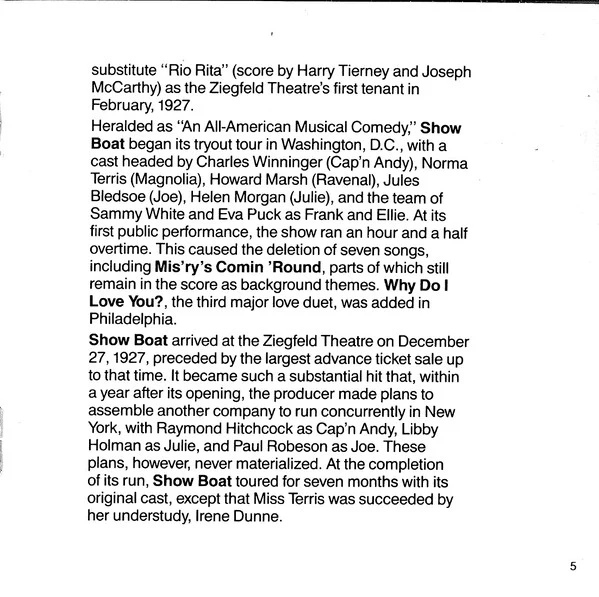 substitute "Rio Rita" (score by Harry Tierney and Joseph McCarthy) as the Ziegfeld Theatre's first tenant in February, 1927.

Heralded as "An All-American Musical Comedy," Show Boat began its tryout tour in Washington, D.C., with a cast headed by Charles Winninger (Cap'n Andy), Norma Terris (Magnolia), Howard Marsh (Ravenal), Jules Bledsoe (Joe), Helen Morgan (Julie), and the team of Sammy White and Eva Puck as Frank and Ellie. At its first public performance, the show ran an hour and a half overtime. This caused the deletion of seven songs, including Mis'ry's Comin 'Round, parts of which still remain in the score as background themes. Why Do I Love You?, the third major love duet, was added in Philadelphia.

Show Boat arrived at the Ziegfeld Theatre on December 27, 1927, preceded by the largest advance ticket sale up to that time. It became such a substantial hit that, within a year after its opening, the producer made plans to assemble another company to run concurrently in New York, with Raymond Hitchcock as Cap'n Andy, Libby Holman as Julie, and Paul Robeson as Joe. These plans, however, never materialized. At the completion of its run, Show Boat toured for seven months with its original cast, except that Miss Terris was succeeded by her understudy, Irene Dunne.

5